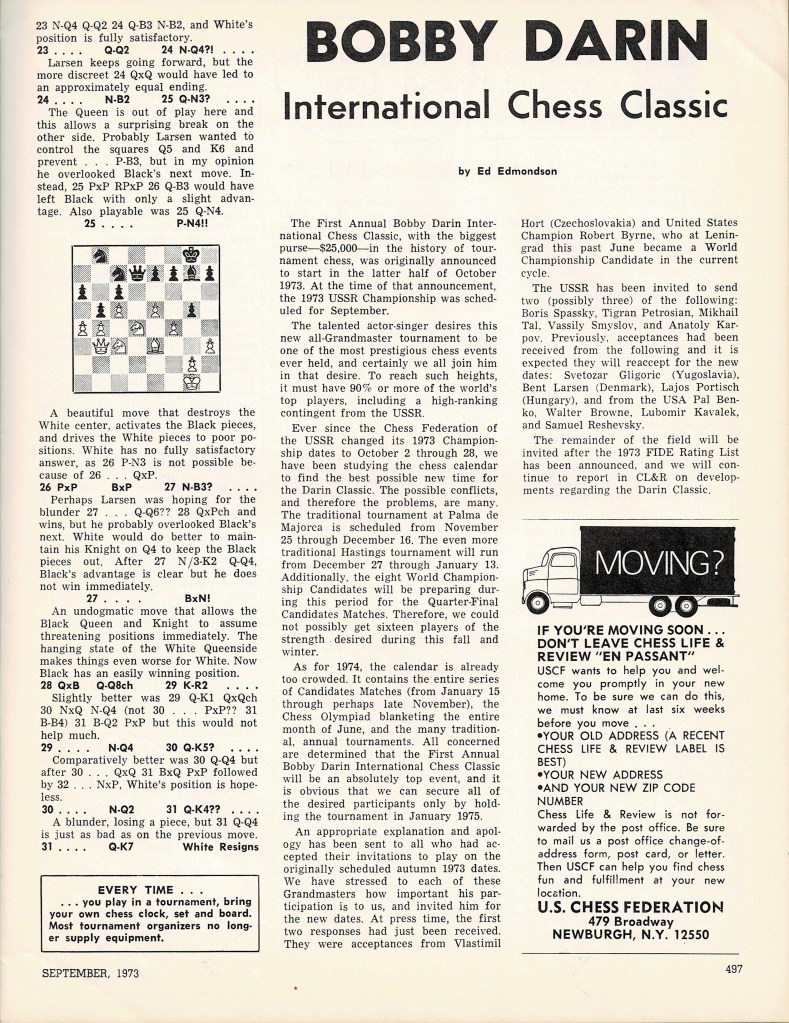 23 N-Q4 Q-Q2 24 Q-B3 N-B2, and White's position is fully satisfactory.

23 . . . . Q-Q2 24 N-Q4?! . . . .

Larsen keeps going forward, but the more discreet 24 QxQ would have led to an approximately equal ending.

24 . . . . N-B2 25 Q-N3? . . . .

The Queen is out of play here and this allows a surprising break on the other side. Probably Larsen wanted to control the squares Q5 and K6 and prevent . . . P-B3, but in my opinion he overlooked Black's next move. Instead, 25 PxP RPxP 26 Q-B3 would have left Black with only a slight advantage. Also playable was 25 Q-N4.

25 . . . . P-N4!!

A beautiful move that destroys the White center, activates the Black pieces, and drives the White pieces to poor positions. White has no fully satisfactory answer, as 26 P-N3 is not possible because of 26 . . . QxP.

26 PxP BxP 27 N-B3? . . . .

Perhaps Larsen was hoping for the blunder 27 . . . Q-Q6?? 28 QxPch and wins, but he probably overlooked Black's next. White would do better to maintain his Knight on Q4 to keep the Black pieces out. After 27 N/3-K2 Q-Q4, Black's advantage is clear but he does not win immediately.

27 . . . . BxN!

An undogmatic move that allows the Black Queen and Knight to assume threatening positions immediately. The hanging state of the White Queenside makes things even worse for White. Now Black has an easily winning position.

28 QxB Q-Q8ch 29 K-R2 . . . .

Slightly better was 29 Q-K1 QxQch 30 NxQ N-Q4 (not 30 . . . PxP?? 31 B-B4) 31 B-Q2 PxP but this would not help much.

29 . . . . N-Q4 30 Q-K5? . . . .

Comparatively better was 30 Q-Q4 but after 30 . . . QxQ 31 BxQ PxP followed by 32 . . . NxP, White's position is hopeless.

30 . . . . N-Q2 31 Q-K4?? . . . .

A blunder, losing a piece, but 31 Q-Q4 is just as bad as on the previous move.

31 . . . . Q-K7 White Resigns

EVERY TIME . . .
. . . you play in a tournament, bring your own chess clock, set and board. Most tournament organizers no longer supply equipment.

BOBBY DARIN
International Chess Classic

by Ed Edmondson

The First Annual Bobby Darin International Chess Classic, with the biggest purse—$25,000—in the history of tournament chess, was originally announced to start in the latter half of October 1973. At the time of that announcement, the 1973 USSR Championship was scheduled for September.

The talented actor-singer desires this new all-Grandmaster tournament to be one of the most prestigious chess events ever held, and certainly we all join him in that desire. To reach such heights, it must have 90% or more of the world's top players, including a high-ranking contingent from the USSR.

Ever since the Chess Federation of the USSR changed its 1973 Championship dates to October 2 through 28, we have been studying the chess calendar to find the best possible new time for the Darin Classic. The possible conflicts, and therefore the problems, are many. The traditional tournament at Palma de Majorca is scheduled from November 25 through December 16. The even more traditional Hastings tournament will run from December 27 through January 13. Additionally, the eight World Championship Candidates will be preparing during this period for the Quarter-Final Candidates Matches. Therefore, we could not possibly get sixteen players of the strength desired during this fall and winter.

As for 1974, the calendar is already too crowded. It contains the entire series of Candidates Matches (from January 15 through perhaps late November), the Chess Olympiad blanketing the entire month of June, and the many traditional, annual tournaments. All concerned are determined that the First Annual Bobby Darin International Chess Classic will be an absolutely top event, and it is obvious that we can secure all of the desired participants only by holding the tournament in January 1975.

An appropriate explanation and apology has been sent to all who had accepted their invitations to play on the originally scheduled autumn 1973 dates. We have stressed to each of these Grandmasters how important his participation is to us, and invited him for the new dates. At press time, the first two responses had just been received. They were acceptances from Vlastimil Hort (Czechoslovakia) and United States Champion Robert Byrne, who at Leningrad this past June became a World Championship Candidate in the current cycle.

The USSR has been invited to send two (possibly three) of the following: Boris Spassky, Tigran Petrosian, Mikhail Tal, Vassily Smyslov, and Anatoly Karpov. Previously, acceptances had been received from the following and it is expected they will reaccept for the new dates: Svetozar Gligoric (Yugoslavia), Bent Larsen (Denmark), Lajos Portisch (Hungary), and from the USA Pal Benko, Walter Browne, Lubomir Kavalek, and Samuel Reshevsky.

The remainder of the field will be invited after the 1973 FIDE Rating List has been announced, and we will continue to report in CL&R on developments regarding the Darin Classic.

MOVING?

IF YOU'RE MOVING SOON . . . DON'T LEAVE CHESS LIFE & REVIEW "EN PASSANT"
USCF wants to help you and welcome you promptly in your new home. To be sure we can do this, we must know at last six weeks before you move . . .
•YOUR OLD ADDRESS (A RECENT CHESS LIFE & REVIEW LABEL IS BEST)
•YOUR NEW ADDRESS
•AND YOUR NEW ZIP CODE NUMBER
Chess Life & Review is not forwarded by the post office. Be sure to mail us a post office change-of-address form, post card, or letter. Then USCF can help you find chess fun and fulfillment at your new location.
U.S. CHESS FEDERATION
479 Broadway
NEWBURGH, N.Y. 12550

SEPTEMBER, 1973

497